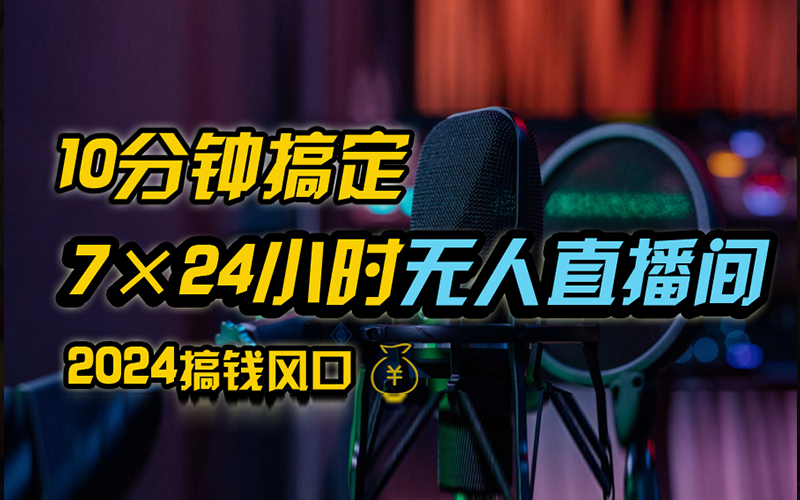 10分钟搞定
7×24小时无人直播间
2024搞钱风口 ￥